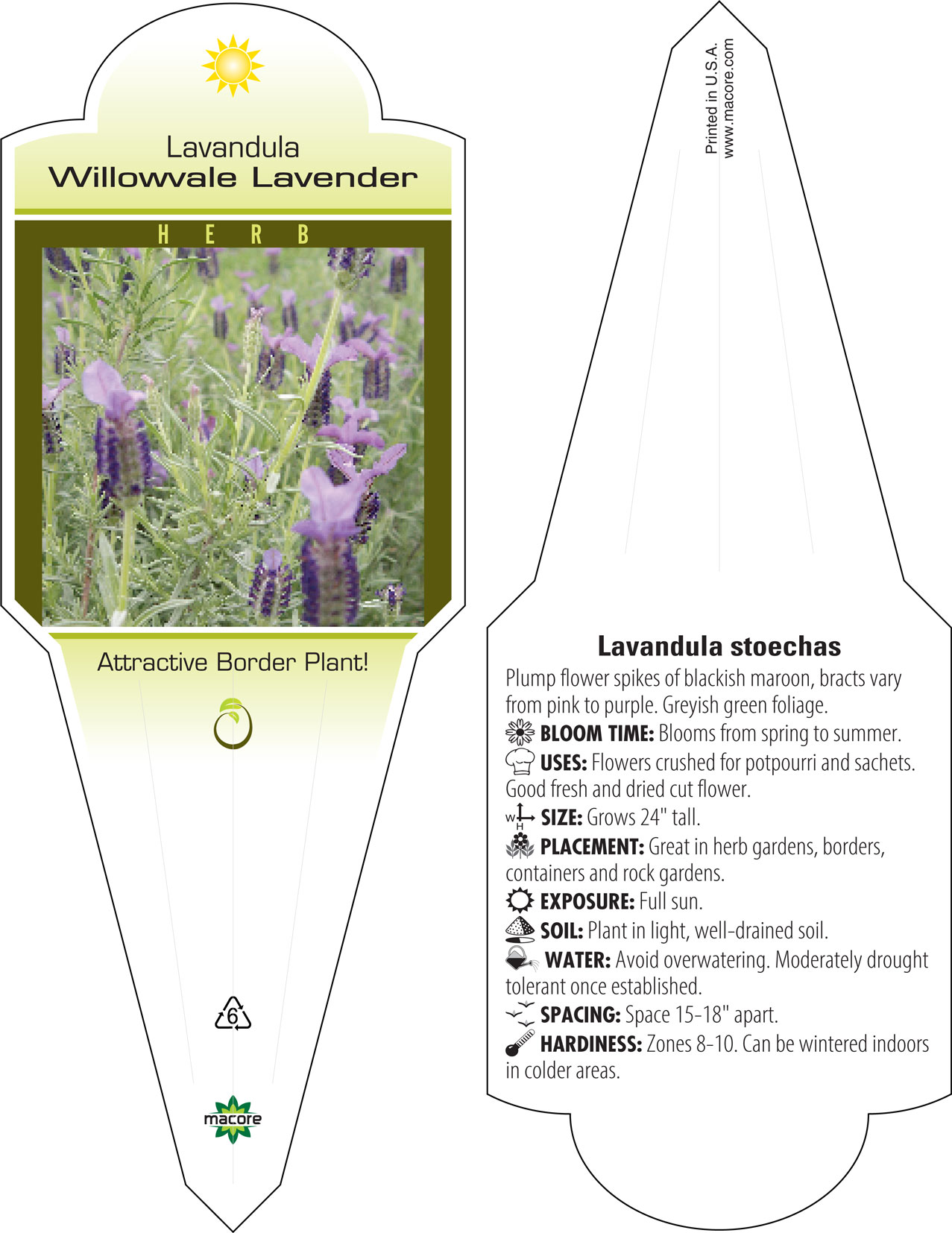 Lavandula
Willowvale Lavender

HERB

Attractive Border Plant!

6

macore

Printed in U.S.A.
www.macore.com

Lavandula stoechas

Plump flower spikes of blackish maroon, bracts vary from pink to purple. Greyish green foliage.

BLOOM TIME: Blooms from spring to summer.

USES: Flowers crushed for potpourri and sachets. Good fresh and dried cut flower.

W H SIZE: Grows 24" tall.

PLACEMENT: Great in herb gardens, borders, containers and rock gardens.

EXPOSURE: Full sun.

SOIL: Plant in light, well-drained soil.

WATER: Avoid overwatering. Moderately drought tolerant once established.

SPACING: Space 15-18" apart.

HARDINESS: Zones 8-10. Can be wintered indoors in colder areas.